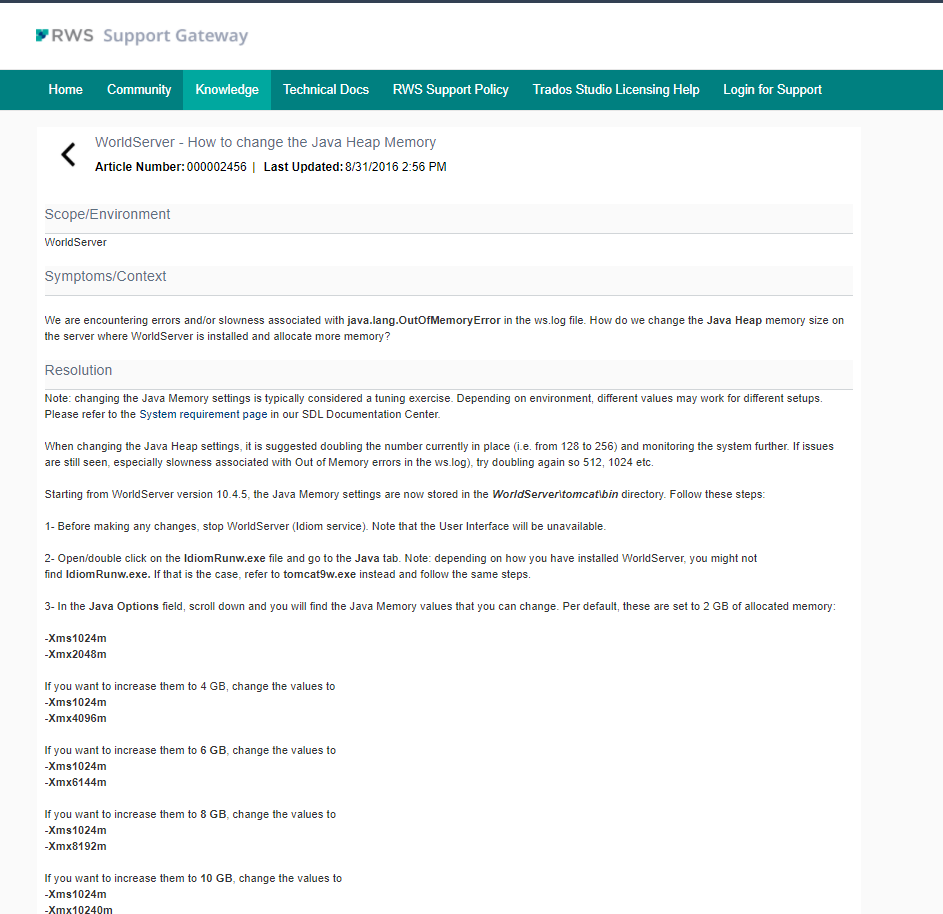 RWS Support Gateway

Home Community Knowledge Technical Docs RWS Support Policy Trados Studio Licensing Help Login for Support

WorldServer - How to change the Java Heap Memory
Article Number: 000002456 | Last Updated: 8/31/2016 2:56 PM

Scope/Environment

WorldServer

Symptoms/Context

We are encountering errors and/or slowness associated with java.lang.OutOfMemoryError in the ws.log file. How do we change the Java Heap memory size on the server where WorldServer is installed and allocate more memory?

Resolution

Note: changing the Java Memory settings is typically considered a tuning exercise. Depending on environment, different values may work for different setups. Please refer to the System requirement page in our SDL Documentation Center.

When changing the Java Heap settings, it is suggested doubling the number currently in place (i.e. from 128 to 256) and monitoring the system further. If issues are still seen, especially slowness associated with Out of Memory errors in the ws.log), try doubling again so 512, 1024 etc.

Starting from WorldServer version 10.4.5, the Java Memory settings are now stored in the WorldServer\tomcat\bin directory. Follow these steps:

1- Before making any changes, stop WorldServer (Idiom service). Note that the User Interface will be unavailable.

2- Open/double click on the IdiomRunw.exe file and go to the Java tab. Note: depending on how you have installed WorldServer, you might not find IdiomRunw.exe. If that is the case, refer to tomcat9w.exe instead and follow the same steps.

3- In the Java Options field, scroll down and you will find the Java Memory values that you can change. Per default, these are set to 2 GB of allocated memory:

-Xms1024m
-Xmx2048m

If you want to increase them to 4 GB, change the values to
-Xms1024m
-Xmx4096m

If you want to increase them to 6 GB, change the values to
-Xms1024m
-Xmx6144m

If you want to increase them to 8 GB, change the values to
-Xms1024m
-Xmx8192m

If you want to increase them to 10 GB, change the values to
-Xms1024m
-Xmx10240m